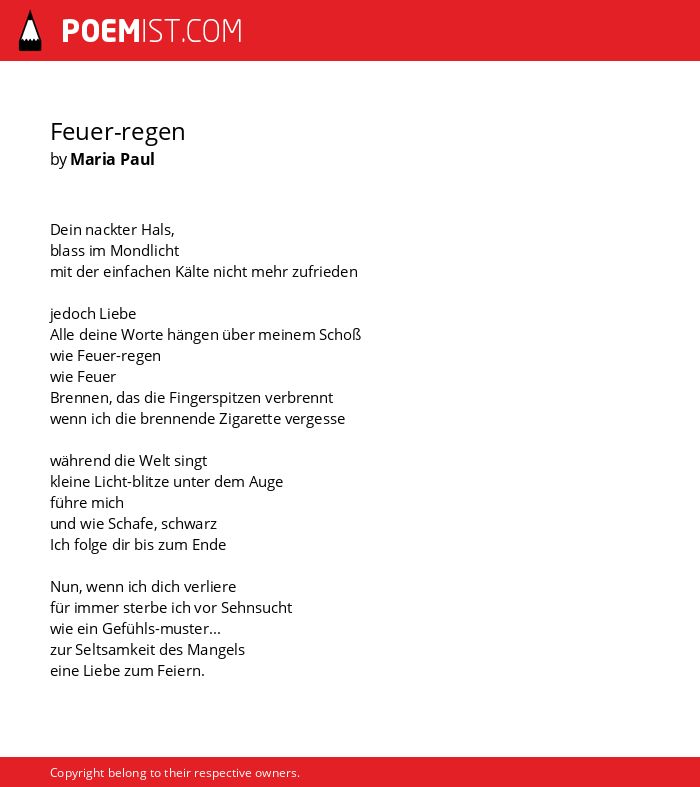 POEMIST.COM

Feuer-regen
by Maria Paul

Dein nackter Hals,
blass im Mondlicht
mit der einfachen Kälte nicht mehr zufrieden

jedoch Liebe
Alle deine Worte hängen über meinem Schoß
wie Feuer-regen
wie Feuer
Brennen, das die Fingerspitzen verbrennt
wenn ich die brennende Zigarette vergesse

während die Welt singt
kleine Licht-blitze unter dem Auge
führe mich
und wie Schafe, schwarz
Ich folge dir bis zum Ende

Nun, wenn ich dich verliere
für immer sterbe ich vor Sehnsucht
wie ein Gefühls-muster...
zur Seltsamkeit des Mangels
eine Liebe zum Feiern.

Copyright belong to their respective owners.